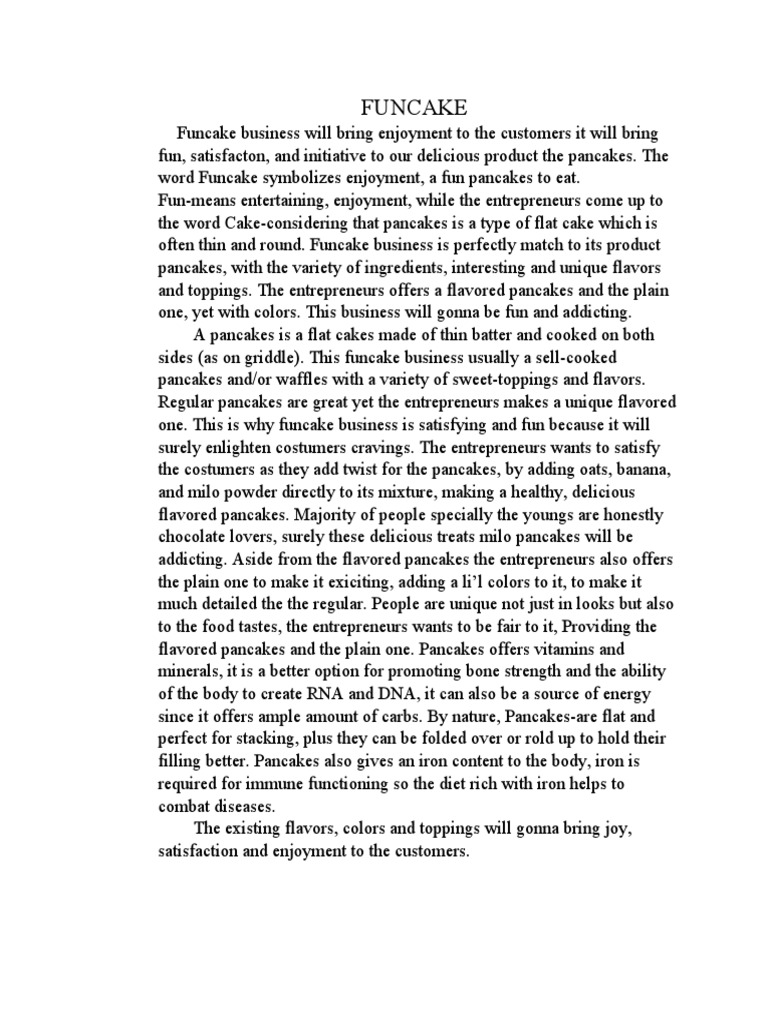 FUNCAKE

Funcake business will bring enjoyment to the customers it will bring fun, satisfacton, and initiative to our delicious product the pancakes. The word Funcake symbolizes enjoyment, a fun pancakes to eat.
Fun-means entertaining, enjoyment, while the entrepreneurs come up to the word Cake-considering that pancakes is a type of flat cake which is often thin and round. Funcake business is perfectly match to its product pancakes, with the variety of ingredients, interesting and unique flavors and toppings. The entrepreneurs offers a flavored pancakes and the plain one, yet with colors. This business will gonna be fun and addicting.

A pancakes is a flat cakes made of thin batter and cooked on both sides (as on griddle). This funcake business usually a sell-cooked pancakes and/or waffles with a variety of sweet-toppings and flavors. Regular pancakes are great yet the entrepreneurs makes a unique flavored one. This is why funcake business is satisfying and fun because it will surely enlighten costumers cravings. The entrepreneurs wants to satisfy the costumers as they add twist for the pancakes, by adding oats, banana, and milo powder directly to its mixture, making a healthy, delicious flavored pancakes. Majority of people specially the youngs are honestly chocolate lovers, surely these delicious treats milo pancakes will be addicting. Aside from the flavored pancakes the entrepreneurs also offers the plain one to make it exiciting, adding a li'l colors to it, to make it much detailed the the regular. People are unique not just in looks but also to the food tastes, the entrepreneurs wants to be fair to it, Providing the flavored pancakes and the plain one. Pancakes offers vitamins and minerals, it is a better option for promoting bone strength and the ability of the body to create RNA and DNA, it can also be a source of energy since it offers ample amount of carbs. By nature, Pancakes-are flat and perfect for stacking, plus they can be folded over or rold up to hold their filling better. Pancakes also gives an iron content to the body, iron is required for immune functioning so the diet rich with iron helps to combat diseases.

The existing flavors, colors and toppings will gonna bring joy, satisfaction and enjoyment to the customers.